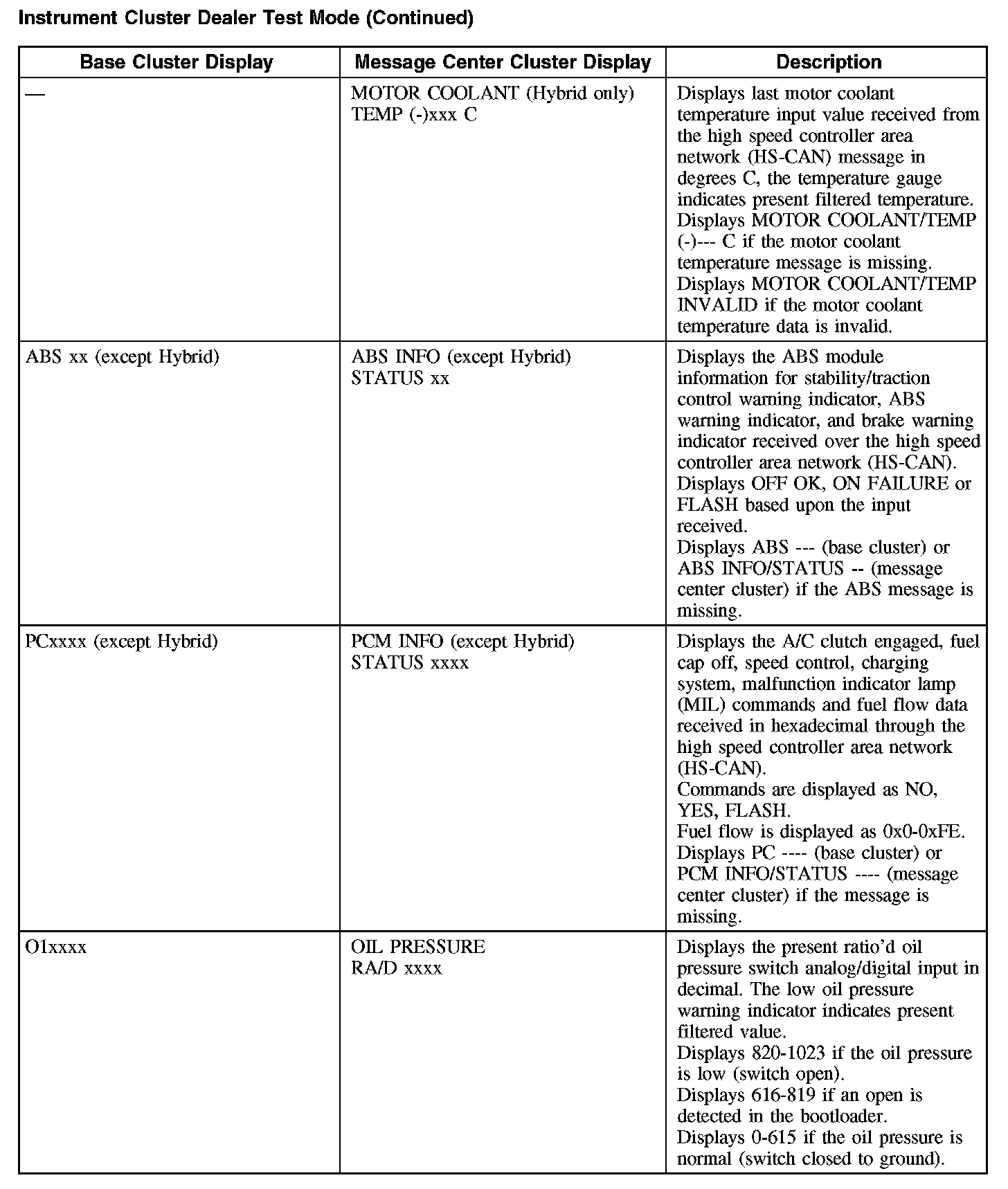 Instrument Cluster Dealer Test Mode (Continued)

| Base Cluster Display | Message Center Cluster Display | Description |
|---|---|---|
| — | MOTOR COOLANT (Hybrid only) TEMP (-)xxx C | Displays last motor coolant temperature input value received from the high speed controller area network (HS-CAN) message in degrees C, the temperature gauge indicates present filtered temperature. Displays MOTOR COOLANT/TEMP (-)--- C if the motor coolant temperature message is missing. Displays MOTOR COOLANT/TEMP INVALID if the motor coolant temperature data is invalid. |
| ABS xx (except Hybrid) | ABS INFO (except Hybrid) STATUS xx | Displays the ABS module information for stability/traction control warning indicator, ABS warning indicator, and brake warning indicator received over the high speed controller area network (HS-CAN). Displays OFF OK, ON FAILURE or FLASH based upon the input received. Displays ABS --- (base cluster) or ABS INFO/STATUS -- (message center cluster) if the ABS message is missing. |
| PCxxxx (except Hybrid) | PCM INFO (except Hybrid) STATUS xxxx | Displays the A/C clutch engaged, fuel cap off, speed control, charging system, malfunction indicator lamp (MIL) commands and fuel flow data received in hexadecimal through the high speed controller area network (HS-CAN). Commands are displayed as NO, YES, FLASH. Fuel flow is displayed as 0x0-0xFE. Displays PC ---- (base cluster) or PCM INFO/STATUS ---- (message center cluster) if the message is missing. |
| O1xxxx | OIL PRESSURE RA/D xxxx | Displays the present ratio'd oil pressure switch analog/digital input in decimal. The low oil pressure warning indicator indicates present filtered value. Displays 820-1023 if the oil pressure is low (switch open). Displays 616-819 if an open is detected in the bootloader. Displays 0-615 if the oil pressure is normal (switch closed to ground). |